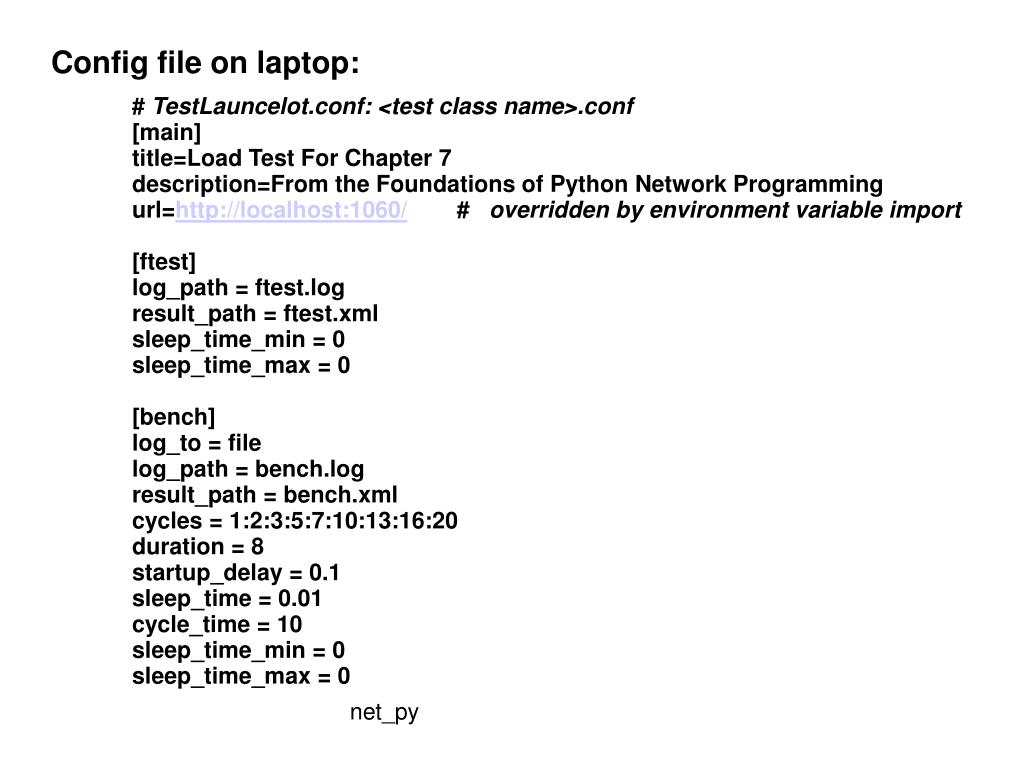 Config file on laptop:

# TestLauncelot.conf: <test class name>.conf
[main]
title=Load Test For Chapter 7
description=From the Foundations of Python Network Programming
url=http://localhost:1060/ # overridden by environment variable import

[ftest]
log_path = ftest.log
result_path = ftest.xml
sleep_time_min = 0
sleep_time_max = 0

[bench]
log_to = file
log_path = bench.log
result_path = bench.xml
cycles = 1:2:3:5:7:10:13:16:20
duration = 8
startup_delay = 0.1
sleep_time = 0.01
cycle_time = 10
sleep_time_min = 0
sleep_time_max = 0

net_py